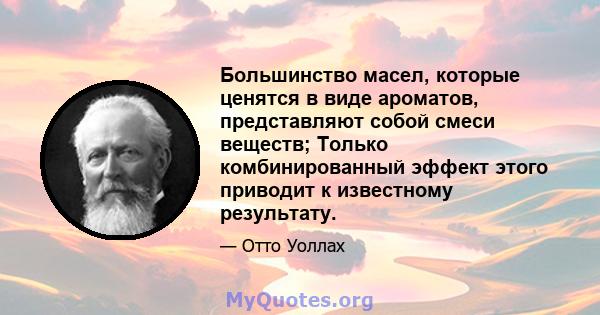 Большинство масел, которые ценятся в виде ароматов, представляют собой смеси веществ; Только комбинированный эффект этого приводит к известному результату.

— Отто Уоллах

MyQuotes.org